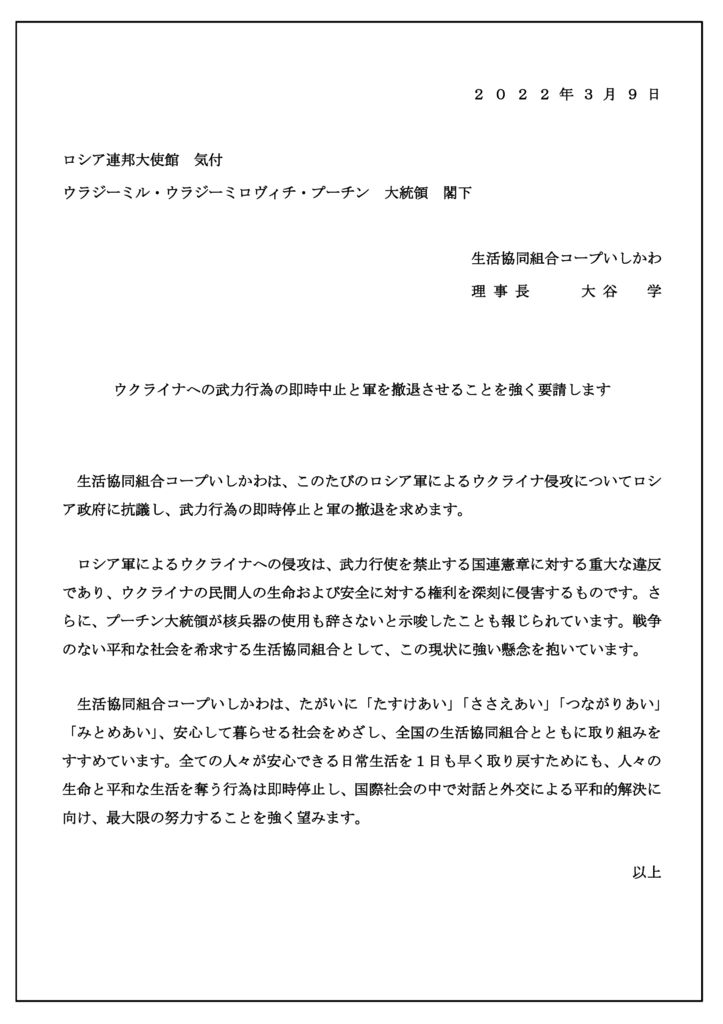 ２０２２年３月９日

ロシア連邦大使館　気付

ウラジーミル・ウラジーミロヴィチ・プーチン　大統領　閣下

生活協同組合コープいしかわ

理事長　　大谷　学

ウクライナへの武力行為の即時中止と軍を撤退させることを強く要請します

生活協同組合コープいしかわは、このたびのロシア軍によるウクライナ侵攻についてロシア政府に抗議し、武力行為の即時停止と軍の撤退を求めます。

ロシア軍によるウクライナへの侵攻は、武力行使を禁止する国連憲章に対する重大な違反であり、ウクライナの民間人の生命および安全に対する権利を深刻に侵害するものです。さらに、プーチン大統領が核兵器の使用も辞さないと示唆したことも報じられています。戦争のない平和な社会を希求する生活協同組合として、この現状に強い懸念を抱いています。

生活協同組合コープいしかわは、たがいに「たすけあい」「ささえあい」「つながりあい」「みとめあい」、安心して暮らせる社会をめざし、全国の生活協同組合とともに取り組みをすすめています。全ての人々が安心できる日常生活を１日も早く取り戻すためにも、人々の生命と平和な生活を奪う行為は即時停止し、国際社会の中で対話と外交による平和的解決に向け、最大限の努力することを強く望みます。

以上